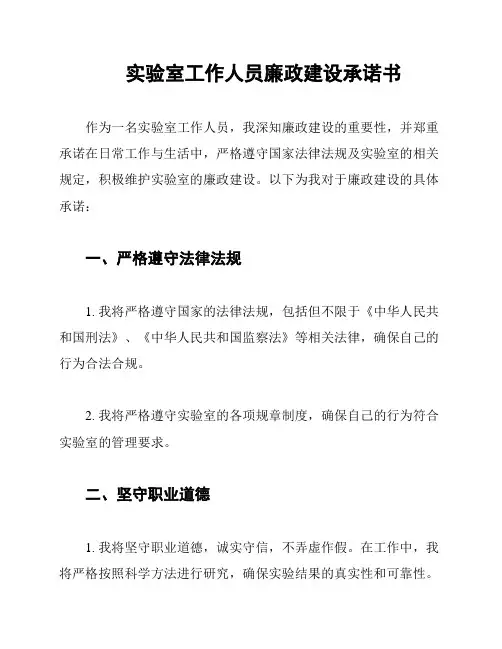 实验室工作人员廉政建设承诺书

作为一名实验室工作人员，我深知廉政建设的重要性，并郑重承诺在日常工作与生活中，严格遵守国家法律法规及实验室的相关规定，积极维护实验室的廉政建设。以下为我对于廉政建设的具体承诺：

一、严格遵守法律法规

1. 我将严格遵守国家的法律法规，包括但不限于《中华人民共和国刑法》、《中华人民共和国监察法》等相关法律，确保自己的行为合法合规。

2. 我将严格遵守实验室的各项规章制度，确保自己的行为符合实验室的管理要求。

二、坚守职业道德

1. 我将坚守职业道德，诚实守信，不弄虚作假。在工作中，我将严格按照科学方法进行研究，确保实验结果的真实性和可靠性。